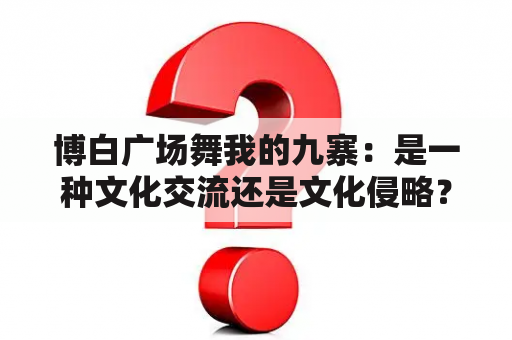 博白广场舞我的九寨：是一种文化交流还是文化侵略？